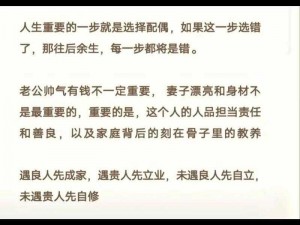 人生重要的一步就是选择配偶，如果这一步选错了，那往后余生，每一步都将是错。

老公帅气有钱不一定重要， 妻子漂亮和身材不是最重要的，重要的是，这个人的人品担当责任和善良，以及家庭背后的刻在骨子里的教养

遇良人先成家，遇贵人先立业，未遇良人先自立，未遇贵人先自修